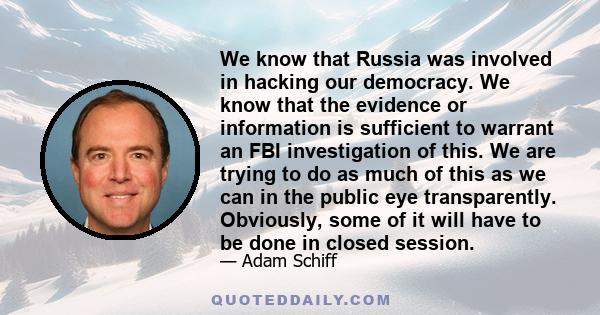 We know that Russia was involved in hacking our democracy. We know that the evidence or information is sufficient to warrant an FBI investigation of this. We are trying to do as much of this as we can in the public eye transparently. Obviously, some of it will have to be done in closed session.

— Adam Schiff

QUOTEDDAILY.COM